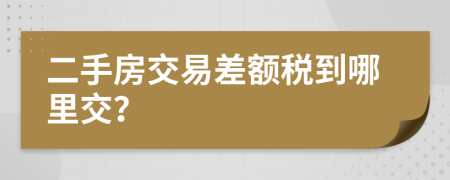 二手房交易差额税到哪里交?